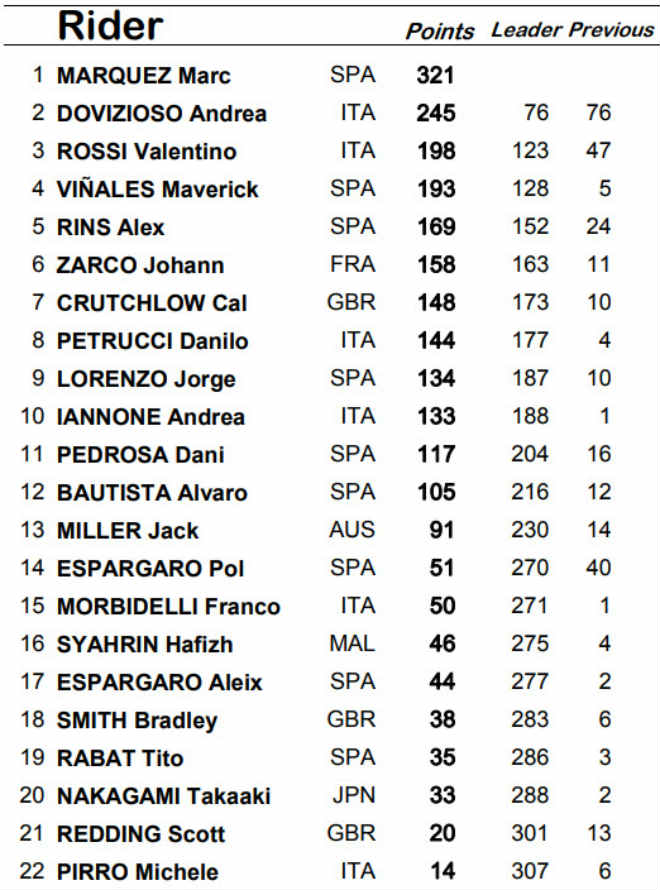 |  | Rider |  | Points | Leader | Previous |
|---|---|---|---|---|---|
| 1 | MARQUEZ Marc | SPA | 321 |  |  |
| 2 | DOVIZIOSO Andrea | ITA | 245 | 76 | 76 |
| 3 | ROSSI Valentino | ITA | 198 | 123 | 47 |
| 4 | VIÑALES Maverick | SPA | 193 | 128 | 5 |
| 5 | RINS Alex | SPA | 169 | 152 | 24 |
| 6 | ZARCO Johann | FRA | 158 | 163 | 11 |
| 7 | CRUTCHLOW Cal | GBR | 148 | 173 | 10 |
| 8 | PETRUCCI Danilo | ITA | 144 | 177 | 4 |
| 9 | LORENZO Jorge | SPA | 134 | 187 | 10 |
| 10 | IANNONE Andrea | ITA | 133 | 188 | 1 |
| 11 | PEDROSA Dani | SPA | 117 | 204 | 16 |
| 12 | BAUTISTA Alvaro | SPA | 105 | 216 | 12 |
| 13 | MILLER Jack | AUS | 91 | 230 | 14 |
| 14 | ESPARGARO Pol | SPA | 51 | 270 | 40 |
| 15 | MORBIDELLI Franco | ITA | 50 | 271 | 1 |
| 16 | SYAHRIN Hafizh | MAL | 46 | 275 | 4 |
| 17 | ESPARGARO Aleix | SPA | 44 | 277 | 2 |
| 18 | SMITH Bradley | GBR | 38 | 283 | 6 |
| 19 | RABAT Tito | SPA | 35 | 286 | 3 |
| 20 | NAKAGAMI Takaaki | JPN | 33 | 288 | 2 |
| 21 | REDDING Scott | GBR | 20 | 301 | 13 |
| 22 | PIRRO Michele | ITA | 14 | 307 | 6 |